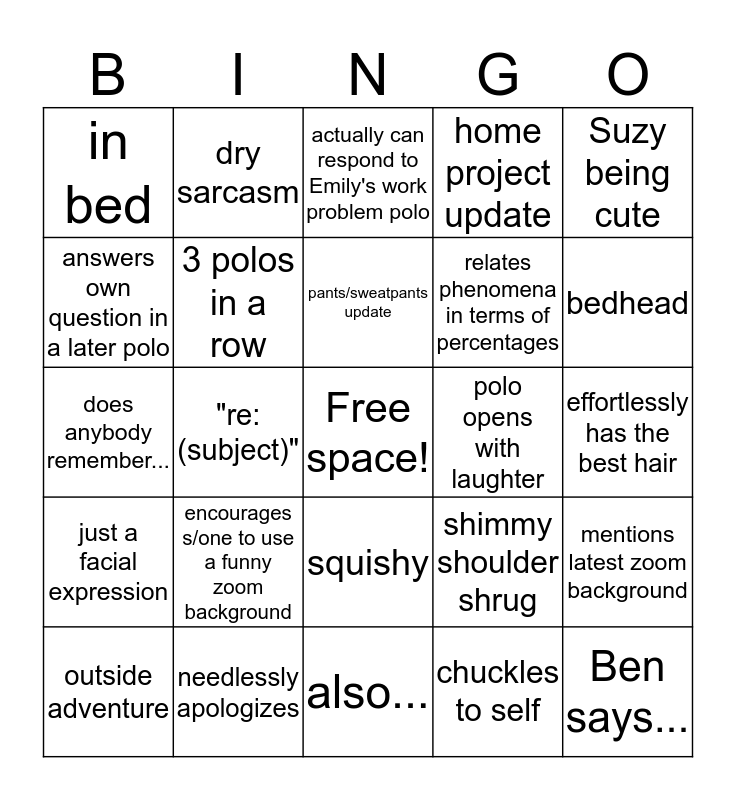 | B | I | N | G | O |
|---|---|---|---|---|
| in bed | dry sarcasm | actually can respond to Emily's work problem polo | home project update | Suzy being cute |
| answers own question in a later polo | 3 polos in a row | pants/sweatpants update | relates phenomena in terms of percentages | bedhead |
| does anybody remember... | "re: (subject)" | Free space! | polo opens with laughter | effortlessly has the best hair |
| just a facial expression | encourages s/one to use a funny zoom background | squishy | shimmy shoulder shrug | mentions latest zoom background |
| outside adventure | needlessly apologizes | also... | chuckles to self | Ben says... |